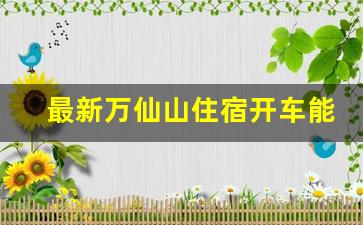 最新万仙山住宿开车能